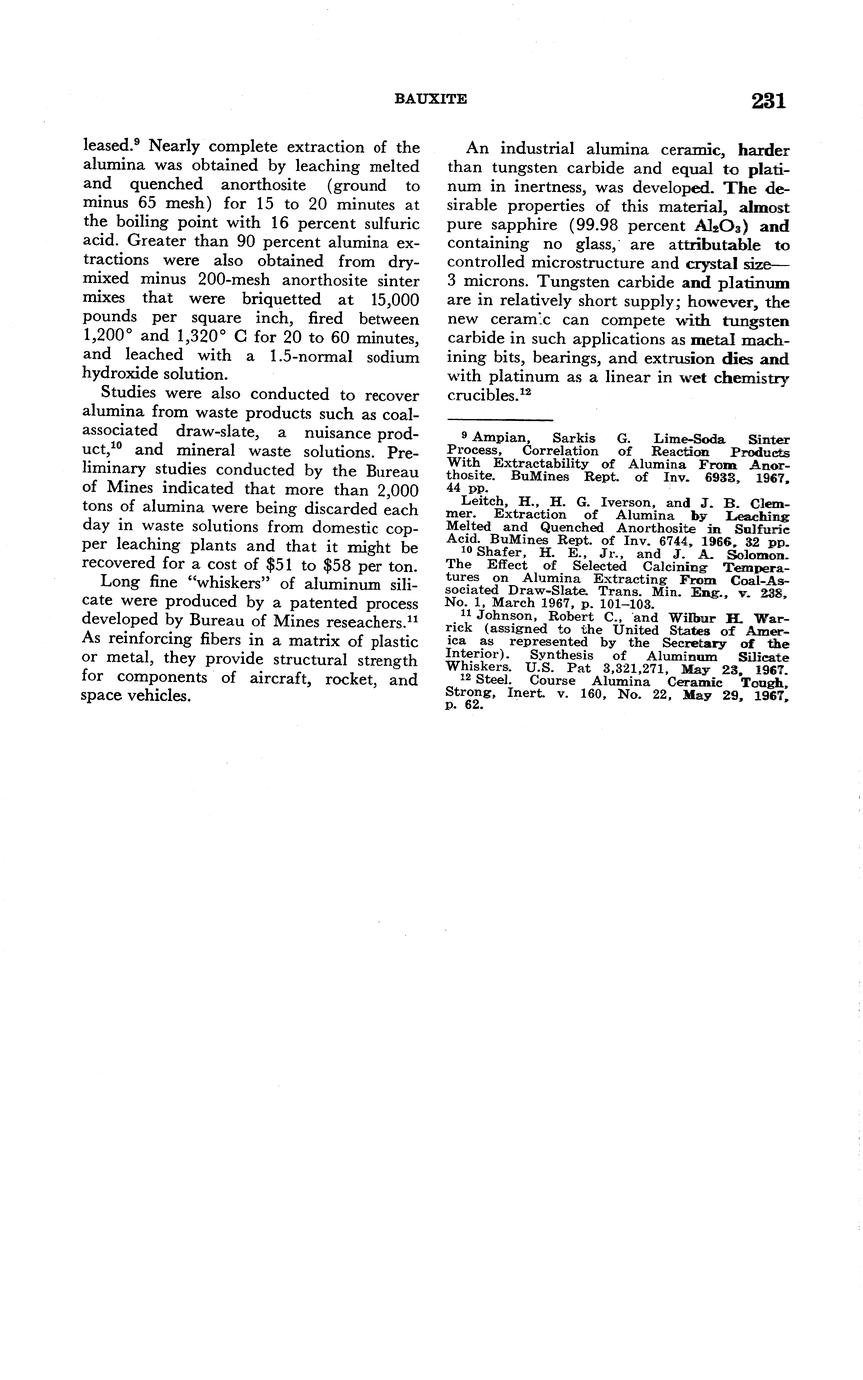 BAUXITE 231

leased.$^{9}$ Nearly complete extraction of the alumina was obtained by leaching melted and quenched anorthosite (ground to minus 65 mesh) for 15 to 20 minutes at the boiling point with 16 percent sulfuric acid. Greater than 90 percent alumina extractions were also obtained from dry-mixed minus 200-mesh anorthosite sinter mixes that were briquetted at 15,000 pounds per square inch, fired between 1,200° and 1,320° C for 20 to 60 minutes, and leached with a 1.5-normal sodium hydroxide solution.

Studies were also conducted to recover alumina from waste products such as coal-associated draw-slate, a nuisance product,$^{10}$ and mineral waste solutions. Preliminary studies conducted by the Bureau of Mines indicated that more than 2,000 tons of alumina were being discarded each day in waste solutions from domestic copper leaching plants and that it might be recovered for a cost of \$51 to \$58 per ton.

Long fine "whiskers" of aluminum silicate were produced by a patented process developed by Bureau of Mines reseachers.$^{11}$ As reinforcing fibers in a matrix of plastic or metal, they provide structural strength for components of aircraft, rocket, and space vehicles.

An industrial alumina ceramic, harder than tungsten carbide and equal to platinum in inertness, was developed. The desirable properties of this material, almost pure sapphire (99.98 percent $Al_2O_3$) and containing no glass, are attributable to controlled microstructure and crystal size—3 microns. Tungsten carbide and platinum are in relatively short supply; however, the new ceramic can compete with tungsten carbide in such applications as metal machining bits, bearings, and extrusion dies and with platinum as a linear in wet chemistry crucibles.$^{12}$

$^{9}$ Ampian, Sarkis G. Lime-Soda Sinter Process, Correlation of Reaction Products With Extractability of Alumina From Anorthosite. BuMines Rept. of Inv. 6933, 1967, 44 pp.

Leitch, H., H. G. Iverson, and J. B. Clemmer. Extraction of Alumina by Leaching Melted and Quenched Anorthosite in Sulfuric Acid. BuMines Rept. of Inv. 6744, 1966, 32 pp.

$^{10}$ Shafer, H. E., Jr., and J. A. Solomon. The Effect of Selected Calcining Temperatures on Alumina Extracting From Coal-Associated Draw-Slate. Trans. Min. Eng., v. 238, No. 1, March 1967, p. 101–103.

$^{11}$ Johnson, Robert C., and Wilbur H. Warrick (assigned to the United States of America as represented by the Secretary of the Interior). Synthesis of Aluminum Silicate Whiskers. U.S. Pat 3,321,271, May 23, 1967.

$^{12}$ Steel. Course Alumina Ceramic Tough, Strong, Inert. v. 160, No. 22, May 29, 1967, p. 62.